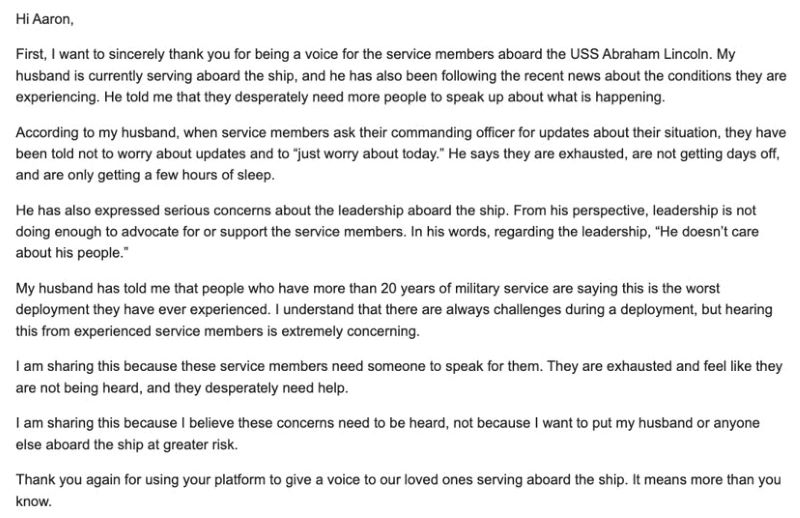 Hi Aaron,

First, I want to sincerely thank you for being a voice for the service members aboard the USS Abraham Lincoln. My husband is currently serving aboard the ship, and he has also been following the recent news about the conditions they are experiencing. He told me that they desperately need more people to speak up about what is happening.

According to my husband, when service members ask their commanding officer for updates about their situation, they have been told not to worry about updates and to "just worry about today." He says they are exhausted, are not getting days off, and are only getting a few hours of sleep.

He has also expressed serious concerns about the leadership aboard the ship. From his perspective, leadership is not doing enough to advocate for or support the service members. In his words, regarding the leadership, "He doesn't care about his people."

My husband has told me that people who have more than 20 years of military service are saying this is the worst deployment they have ever experienced. I understand that there are always challenges during a deployment, but hearing this from experienced service members is extremely concerning.

I am sharing this because these service members need someone to speak for them. They are exhausted and feel like they are not being heard, and they desperately need help.

I am sharing this because I believe these concerns need to be heard, not because I want to put my husband or anyone else aboard the ship at greater risk.

Thank you again for using your platform to give a voice to our loved ones serving aboard the ship. It means more than you know.